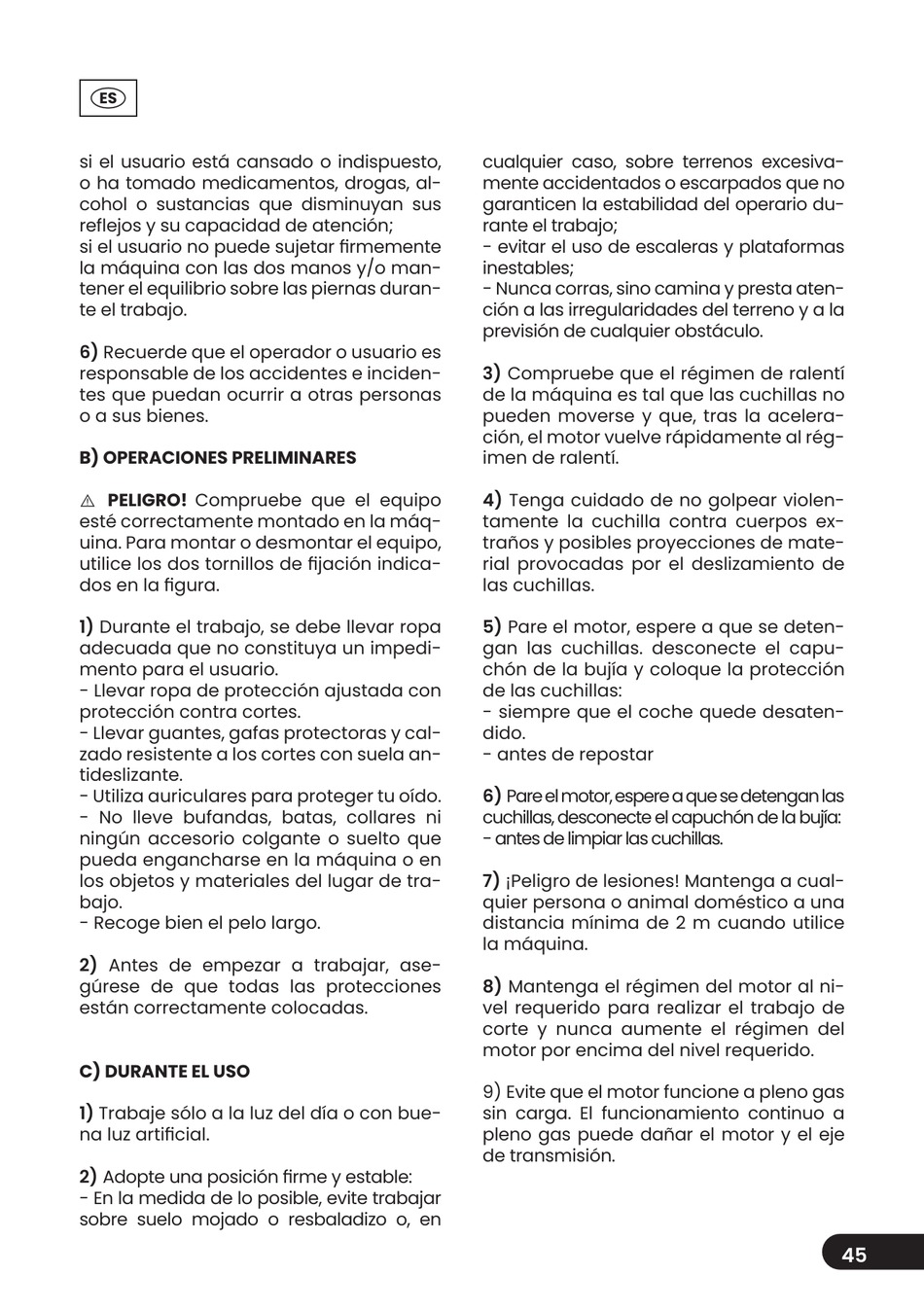 ES

si el usuario está cansado o indispuesto, o ha tomado medicamentos, drogas, alcohol o sustancias que disminuyan sus reflejos y su capacidad de atención;
si el usuario no puede sujetar firmemente la máquina con las dos manos y/o mantener el equilibrio sobre las piernas durante el trabajo.

6) Recuerde que el operador o usuario es responsable de los accidentes e incidentes que puedan ocurrir a otras personas o a sus bienes.

B) OPERACIONES PRELIMINARES

⚠ PELIGRO! Compruebe que el equipo esté correctamente montado en la máquina. Para montar o desmontar el equipo, utilice los dos tornillos de fijación indicados en la figura.

1) Durante el trabajo, se debe llevar ropa adecuada que no constituya un impedimento para el usuario.
- Llevar ropa de protección ajustada con protección contra cortes.
- Llevar guantes, gafas protectoras y calzado resistente a los cortes con suela antideslizante.
- Utiliza auriculares para proteger tu oído.
- No lleve bufandas, batas, collares ni ningún accesorio colgante o suelto que pueda engancharse en la máquina o en los objetos y materiales del lugar de trabajo.
- Recoge bien el pelo largo.

2) Antes de empezar a trabajar, asegúrese de que todas las protecciones están correctamente colocadas.

C) DURANTE EL USO

1) Trabaje sólo a la luz del día o con buena luz artificial.

2) Adopte una posición firme y estable:
- En la medida de lo posible, evite trabajar sobre suelo mojado o resbaladizo o, en cualquier caso, sobre terrenos excesivamente accidentados o escarpados que no garanticen la estabilidad del operario durante el trabajo;
- evitar el uso de escaleras y plataformas inestables;
- Nunca corras, sino camina y presta atención a las irregularidades del terreno y a la previsión de cualquier obstáculo.

3) Compruebe que el régimen de ralentí de la máquina es tal que las cuchillas no pueden moverse y que, tras la aceleración, el motor vuelve rápidamente al régimen de ralentí.

4) Tenga cuidado de no golpear violentamente la cuchilla contra cuerpos extraños y posibles proyecciones de material provocadas por el deslizamiento de las cuchillas.

5) Pare el motor, espere a que se detengan las cuchillas. desconecte el capuchón de la bujía y coloque la protección de las cuchillas:
- siempre que el coche quede desatendido.
- antes de repostar

6) Pare el motor, espere a que se detengan las cuchillas, desconecte el capuchón de la bujía:
- antes de limpiar las cuchillas.

7) ¡Peligro de lesiones! Mantenga a cualquier persona o animal doméstico a una distancia mínima de 2 m cuando utilice la máquina.

8) Mantenga el régimen del motor al nivel requerido para realizar el trabajo de corte y nunca aumente el régimen del motor por encima del nivel requerido.

9) Evite que el motor funcione a pleno gas sin carga. El funcionamiento continuo a pleno gas puede dañar el motor y el eje de transmisión.

45